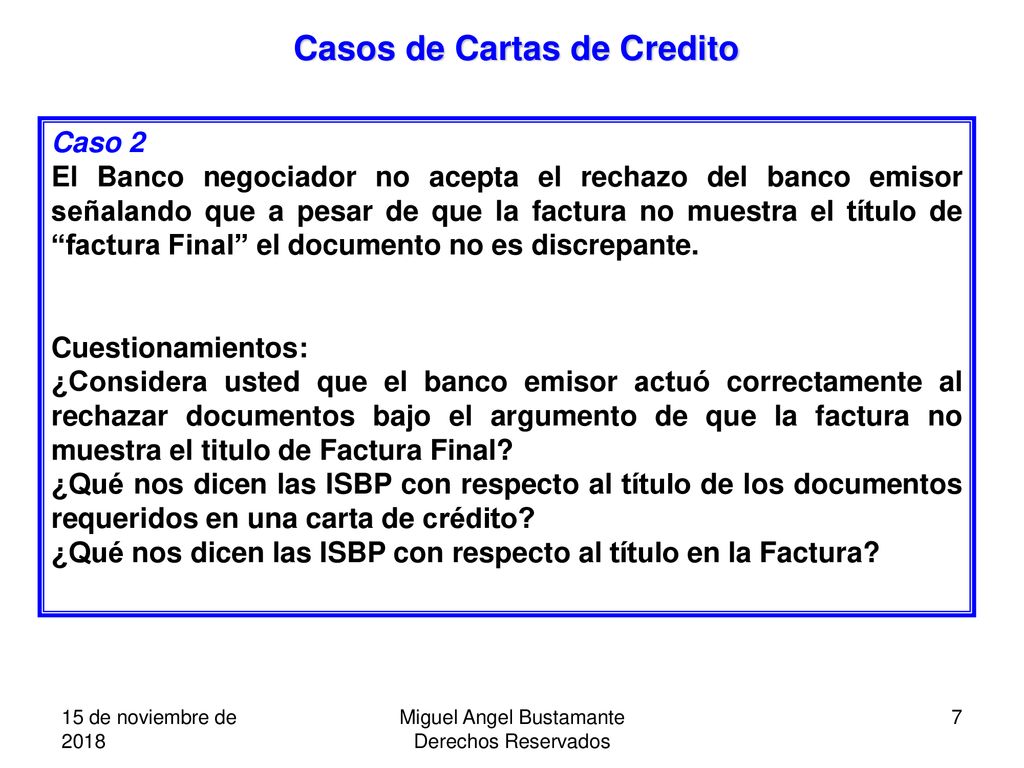 Casos de Cartas de Credito

Caso 2
El Banco negociador no acepta el rechazo del banco emisor señalando que a pesar de que la factura no muestra el título de “factura Final” el documento no es discrepante.

Cuestionamientos:
¿Considera usted que el banco emisor actuó correctamente al rechazar documentos bajo el argumento de que la factura no muestra el titulo de Factura Final?
¿Qué nos dicen las ISBP con respecto al título de los documentos requeridos en una carta de crédito?
¿Qué nos dicen las ISBP con respecto al título en la Factura?

15 de noviembre de 2018

Miguel Angel Bustamante
Derechos Reservados

7